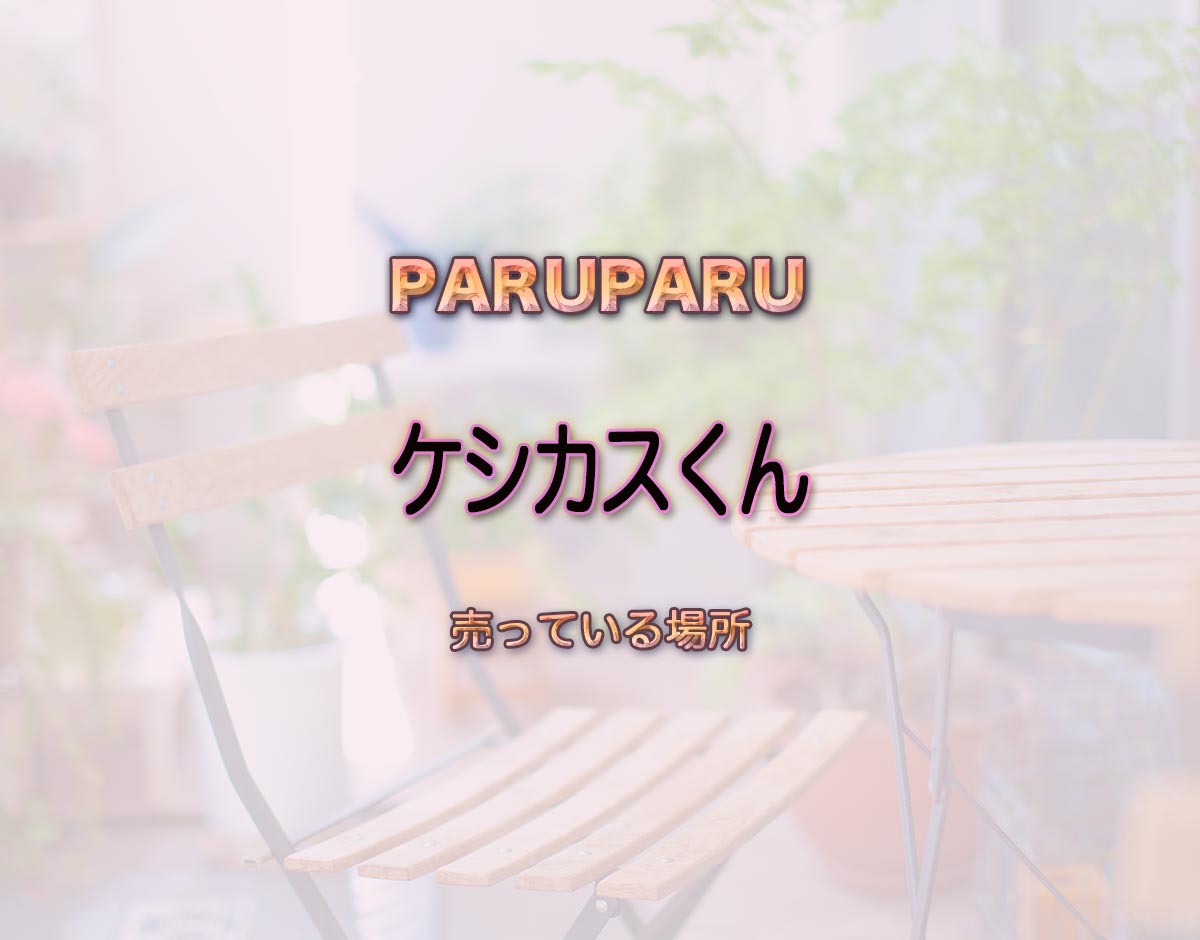 PARUPARU

ケシカスくん

売っている場所